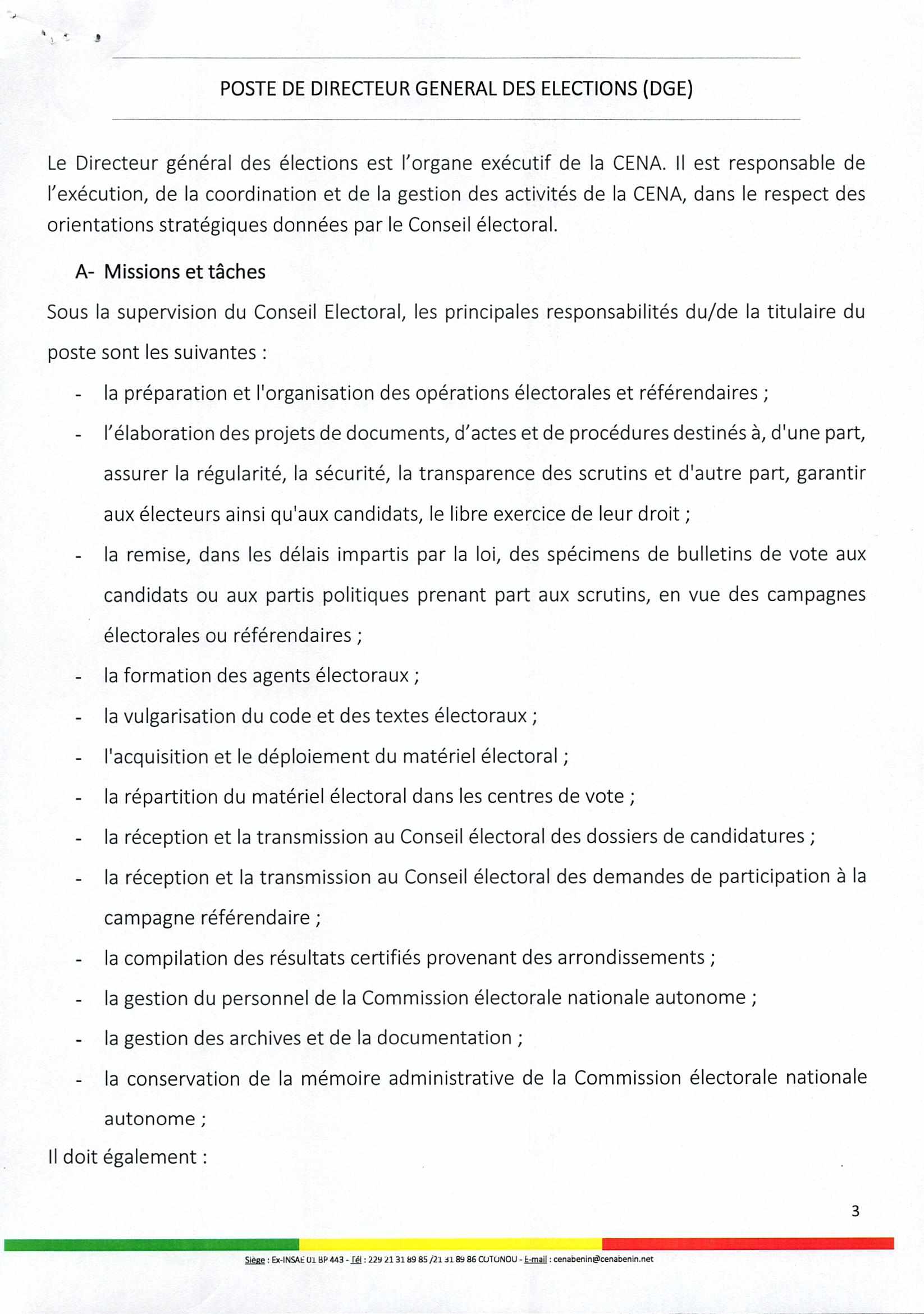 POSTE DE DIRECTEUR GENERAL DES ELECTIONS (DGE)

Le Directeur général des élections est l'organe exécutif de la CENA. Il est responsable de l'exécution, de la coordination et de la gestion des activités de la CENA, dans le respect des orientations stratégiques données par le Conseil électoral.

A- Missions et tâches

Sous la supervision du Conseil Electoral, les principales responsabilités du/de la titulaire du poste sont les suivantes :

- la préparation et l'organisation des opérations électorales et référendaires ;
- l'élaboration des projets de documents, d'actes et de procédures destinés à, d'une part, assurer la régularité, la sécurité, la transparence des scrutins et d'autre part, garantir aux électeurs ainsi qu'aux candidats, le libre exercice de leur droit ;
- la remise, dans les délais impartis par la loi, des spécimens de bulletins de vote aux candidats ou aux partis politiques prenant part aux scrutins, en vue des campagnes électorales ou référendaires ;
- la formation des agents électoraux ;
- la vulgarisation du code et des textes électoraux ;
- l'acquisition et le déploiement du matériel électoral ;
- la répartition du matériel électoral dans les centres de vote ;
- la réception et la transmission au Conseil électoral des dossiers de candidatures ;
- la réception et la transmission au Conseil électoral des demandes de participation à la campagne référendaire ;
- la compilation des résultats certifiés provenant des arrondissements ;
- la gestion du personnel de la Commission électorale nationale autonome ;
- la gestion des archives et de la documentation ;
- la conservation de la mémoire administrative de la Commission électorale nationale autonome ;

Il doit également :

3

Siège : Ex-INSAE 01 BP 443 - Tél : 229 21 31 89 85 /21 31 89 86 COTONOU - E-mail : cenabenin@cenabenin.net